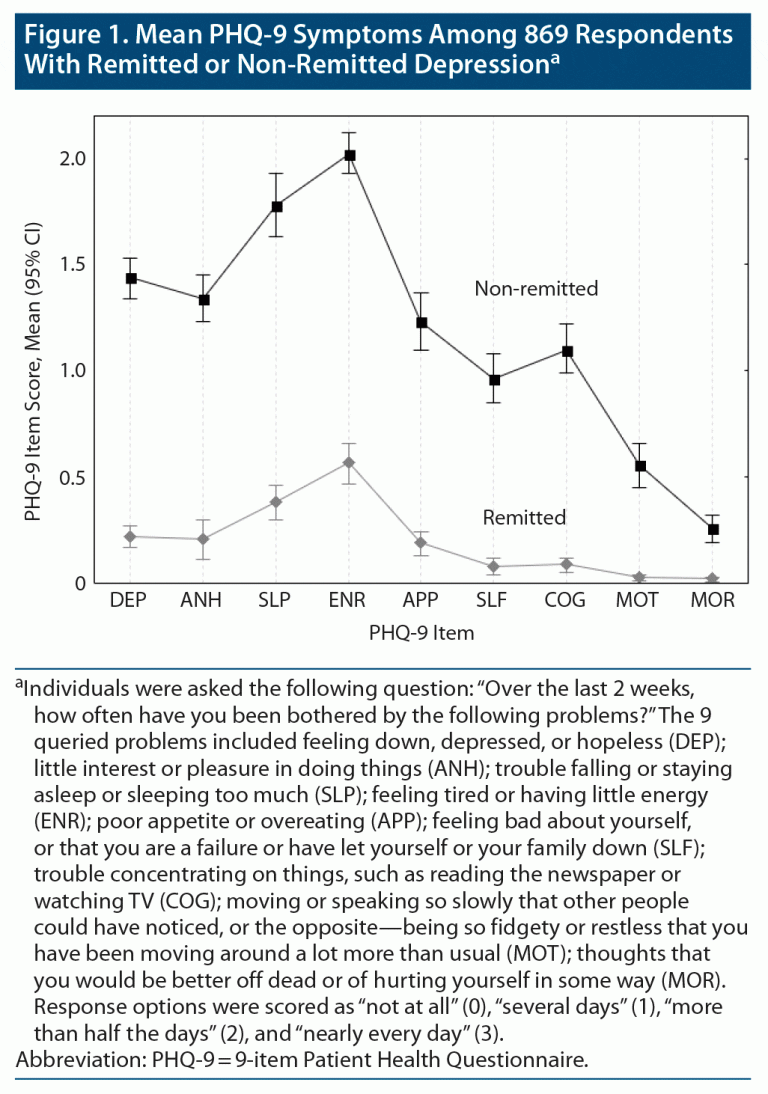 Figure 1. Mean PHQ-9 Symptoms Among 869 Respondents With Remitted or Non-Remitted Depression$^a$

PHQ-9 Item Score, Mean (95% CI)

2.0
1.5
1.0
0.5
0

Non-remitted

Remitted

DEP ANH SLP ENR APP SLF COG MOT MOR

PHQ-9 Item

$^a$Individuals were asked the following question: "Over the last 2 weeks, how often have you been bothered by the following problems?" The 9 queried problems included feeling down, depressed, or hopeless (DEP); little interest or pleasure in doing things (ANH); trouble falling or staying asleep or sleeping too much (SLP); feeling tired or having little energy (ENR); poor appetite or overeating (APP); feeling bad about yourself, or that you are a failure or have let yourself or your family down (SLF); trouble concentrating on things, such as reading the newspaper or watching TV (COG); moving or speaking so slowly that other people could have noticed, or the opposite—being so fidgety or restless that you have been moving around a lot more than usual (MOT); thoughts that you would be better off dead or of hurting yourself in some way (MOR). Response options were scored as "not at all" (0), "several days" (1), "more than half the days" (2), and "nearly every day" (3).
Abbreviation: PHQ-9 = 9-item Patient Health Questionnaire.